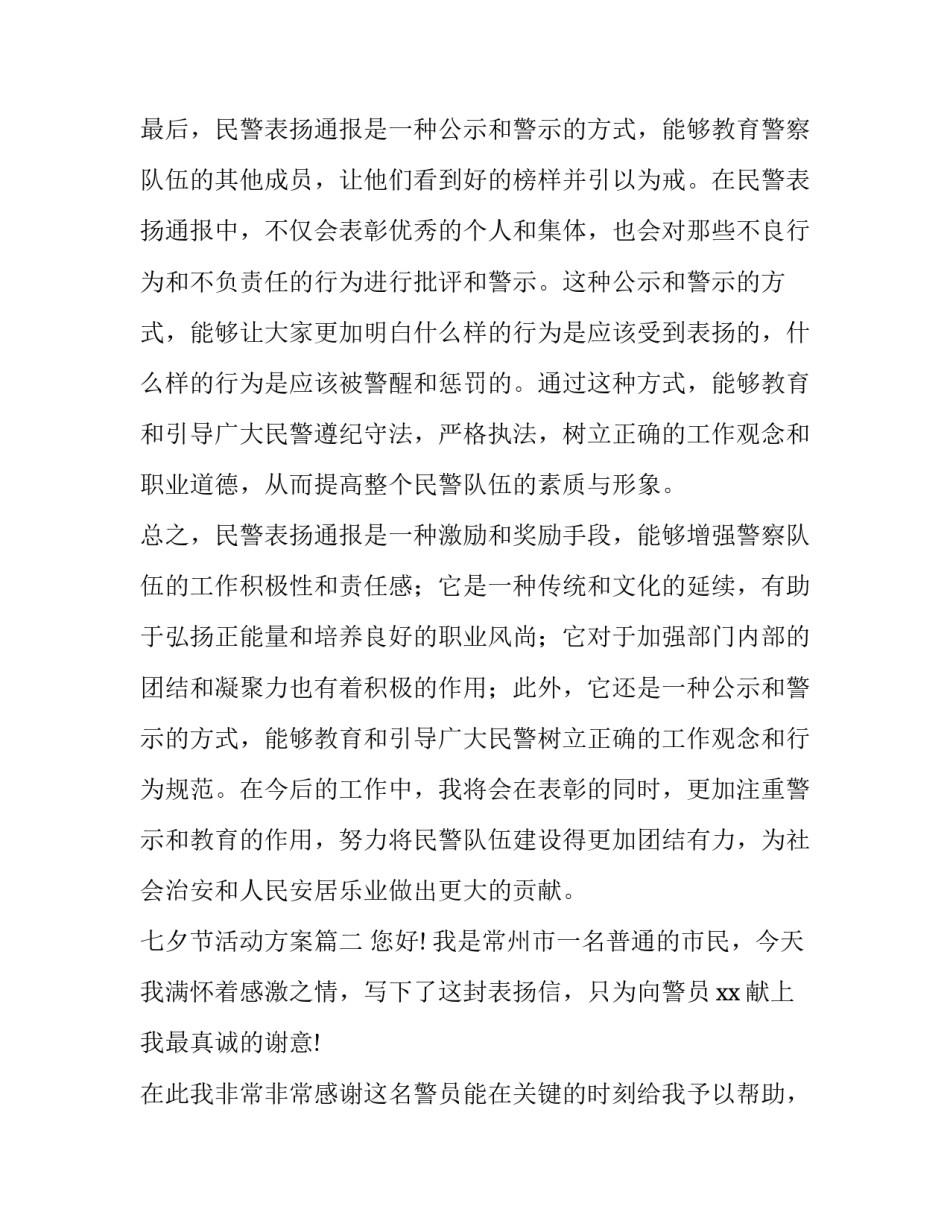 最后，民警表扬通报是一种公示和警示的方式，能够教育警察队伍的其他成员，让他们看到好的榜样并引以为戒。在民警表扬通报中，不仅会表彰优秀的个人和集体，也会对那些不良行为和不负责任的行为进行批评和警示。这种公示和警示的方式，能够让大家更加明白什么样的行为是应该受到表扬的，什么样的行为是应该被警醒和惩罚的。通过这种方式，能够教育和引导广大民警遵纪守法，严格执法，树立正确的工作观念和职业道德，从而提高整个民警队伍的素质与形象。

总之，民警表扬通报是一种激励和奖励手段，能够增强警察队伍的工作积极性和责任感；它是一种传统和文化的延续，有助于弘扬正能量和培养良好的职业风尚；它对于加强部门内部的团结和凝聚力也有着积极的作用；此外，它还是一种公示和警示的方式，能够教育和引导广大民警树立正确的工作观念和行为规范。在今后的工作中，我将会在表彰的同时，更加注重警示和教育的作用，努力将民警队伍建设得更加团结有力，为社会治安和人民安居乐业做出更大的贡献。

七夕节活动方案篇二 您好! 我是常州市一名普通的市民，今天我满怀着感激之情，写下了这封表扬信，只为向警员 xx 献上我最真诚的谢意!

在此我非常非常感谢这名警员能在关键的时刻给我予以帮助，